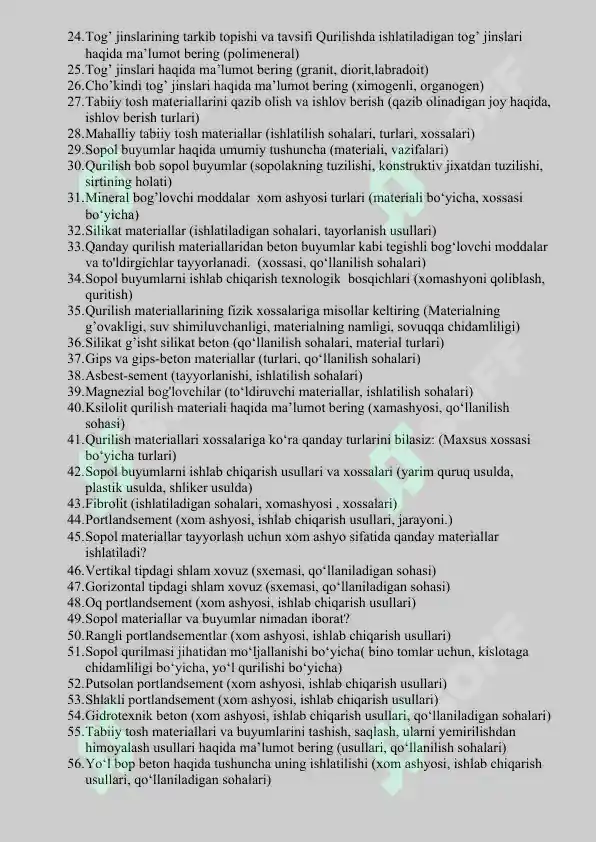 24.Tog' jinslarining tarkib topishi va tavsifi Qurilishda ishlatiladigan tog' jinslari haqida ma'lumot bering (polimeneral)
25.Tog' jinslari haqida ma'lumot bering (granit, diorit,labradoit)
26.Cho'kindi tog' jinslari haqida ma'lumot bering (ximogenli, organogen)
27.Tabiiy tosh materiallarini qazib olish va ishlov berish (qazib olinadigan joy haqida, ishlov berish turlari)
28.Mahalliy tabiiy tosh materiallar (ishlatilish sohalari, turlari, xossalari)
29.Sopol buyumlar haqida umumiy tushuncha (materiali, vazifalari)
30.Qurilish bob sopol buyumlar (sopolakning tuzilishi, konstruktiv jixatdan tuzilishi, sirtining holati)
31.Mineral bog'lovchi moddalar xom ashyosi turlari (materiali bo'yicha, xossasi bo'yicha)
32.Silikat materiallar (ishlatiladigan sohalari, tayorlanish usullari)
33.Qanday qurilish materiallaridan beton buyumlar kabi tegishli bog'lovchi moddalar va to'ldirgichlar tayyorlanadi. (xossasi, qo'llanilish sohalari)
34.Sopol buyumlarni ishlab chiqarish texnologik bosqichlari (xomashyoni qoliblash, quritish)
35.Qurilish materiallarining fizik xossalariga misollar keltiring (Materialning g'ovakligi, suv shimiluvchanligi, materialning namligi, sovuqqa chidamliligi)
36.Silikat g'isht silikat beton (qo'llanilish sohalari, material turlari)
37.Gips va gips-beton materiallar (turlari, qo'llanilish sohalari)
38.Asbest-sement (tayyorlanishi, ishlatilish sohalari)
39.Magnezial bog'lovchilar (to'ldiruvchi materiallar, ishlatilish sohalari)
40.Ksilolit qurilish materiali haqida ma'lumot bering (xamashyosi, qo'llanilish sohasi)
41.Qurilish materiallari xossalariga ko'ra qanday turlarini bilasiz: (Maxsus xossasi bo'yicha turlari)
42.Sopol buyumlarni ishlab chiqarish usullari va xossalari (yarim quruq usulda, plastik usulda, shliker usulda)
43.Fibrolit (ishlatiladigan sohalari, xomashyosi , xossalari)
44.Portlandsement (xom ashyosi, ishlab chiqarish usullari, jarayoni.)
45.Sopol materiallar tayyorlash uchun xom ashyo sifatida qanday materiallar ishlatiladi?
46.Vertikal tipdagi shlam xovuz (sxemasi, qo'llaniladigan sohasi)
47.Gorizontal tipdagi shlam xovuz (sxemasi, qo'llaniladigan sohasi)
48.Oq portlandsement (xom ashyosi, ishlab chiqarish usullari)
49.Sopol materiallar va buyumlar nimadan iborat?
50.Rangli portlandsementlar (xom ashyosi, ishlab chiqarish usullari)
51.Sopol qurilmasi jihatidan mo'ljallanishi bo'yicha( bino tomlar uchun, kislotaga chidamliligi bo'yicha, yo'l qurilishi bo'yicha)
52.Putsolan portlandsement (xom ashyosi, ishlab chiqarish usullari)
53.Shlakli portlandsement (xom ashyosi, ishlab chiqarish usullari)
54.Gidrotexnik beton (xom ashyosi, ishlab chiqarish usullari, qo'llaniladigan sohalari)
55.Tabiiy tosh materiallari va buyumlarini tashish, saqlash, ularni yemirilishdan himoyalash usullari haqida ma'lumot bering (usullari, qo'llanilish sohalari)
56.Yo'l bop beton haqida tushuncha uning ishlatilishi (xom ashyosi, ishlab chiqarish usullari, qo'llaniladigan sohalari)